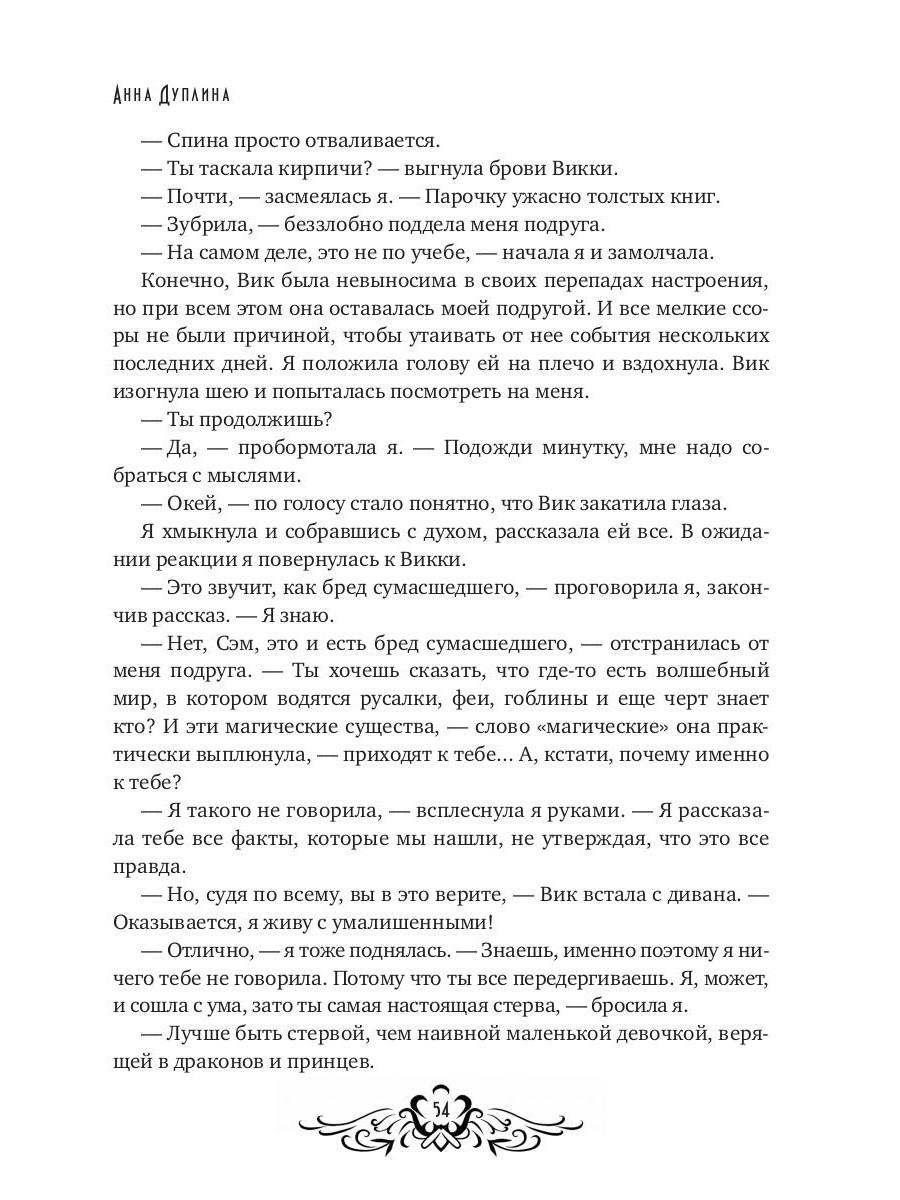 Анна Дуплина

— Спина просто отваливается.

— Ты таскала кирпичи? — выгнула брови Викки.

— Почти, — засмеялась я. — Парочку ужасно толстых книг.

— Зубрила, — беззлобно поддела меня подруга.

— На самом деле, это не по учебе, — начала я и замолчала.

Конечно, Вик была невыносима в своих перепадах настроения, но при всем этом она оставалась моей подругой. И все мелкие ссоры не были причиной, чтобы утаивать от нее события нескольких последних дней. Я положила голову ей на плечо и вздохнула. Вик изогнула шею и попыталась посмотреть на меня.

— Ты продолжишь?

— Да, — пробормотала я. — Подожди минутку, мне надо собраться с мыслями.

— Окей, — по голосу стало понятно, что Вик закатила глаза.

Я хмыкнула и собравшись с духом, рассказала ей все. В ожидании реакции я повернулась к Викки.

— Это звучит, как бред сумасшедшего, — проговорила я, закончив рассказ. — Я знаю.

— Нет, Сэм, это и есть бред сумасшедшего, — отстранилась от меня подруга. — Ты хочешь сказать, что где-то есть волшебный мир, в котором водятся русалки, феи, гоблины и еще черт знает кто? И эти магические существа, — слово «магические» она практически выплюнула, — приходят к тебе… А, кстати, почему именно к тебе?

— Я такого не говорила, — всплеснула я руками. — Я рассказала тебе все факты, которые мы нашли, не утверждая, что это все правда.

— Но, судя по всему, вы в это верите, — Вик встала с дивана. — Оказывается, я живу с умалишенными!

— Отлично, — я тоже поднялась. — Знаешь, именно поэтому я ничего тебе не говорила. Потому что ты все передергиваешь. Я, может, и сошла с ума, зато ты самая настоящая стерва, — бросила я.

— Лучше быть стервой, чем наивной маленькой девочкой, верящей в драконов и принцев.

54